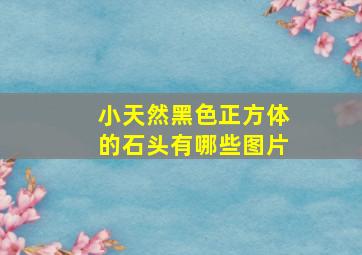 小天然黑色正方体的石头有哪些图片